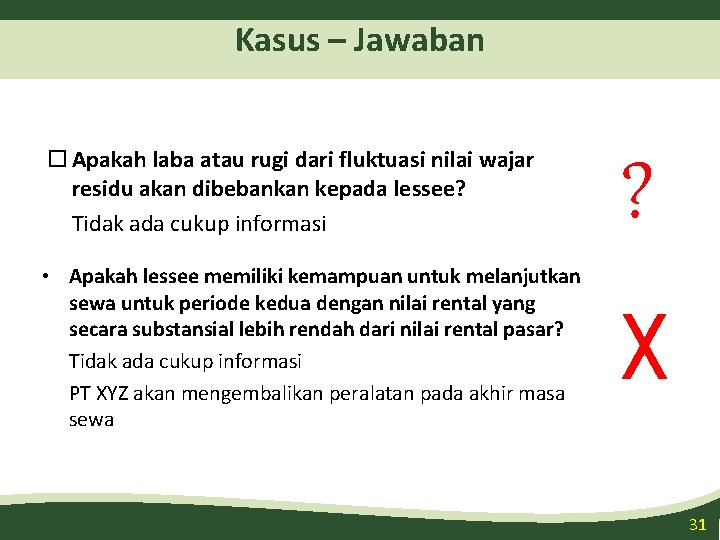 Kasus – Jawaban

☐ Apakah laba atau rugi dari fluktuasi nilai wajar residu akan dibebankan kepada lessee?

Tidak ada cukup informasi

?

• Apakah lessee memiliki kemampuan untuk melanjutkan sewa untuk periode kedua dengan nilai rental yang secara substansial lebih rendah dari nilai rental pasar?

Tidak ada cukup informasi

PT XYZ akan mengembalikan peralatan pada akhir masa sewa

X

31